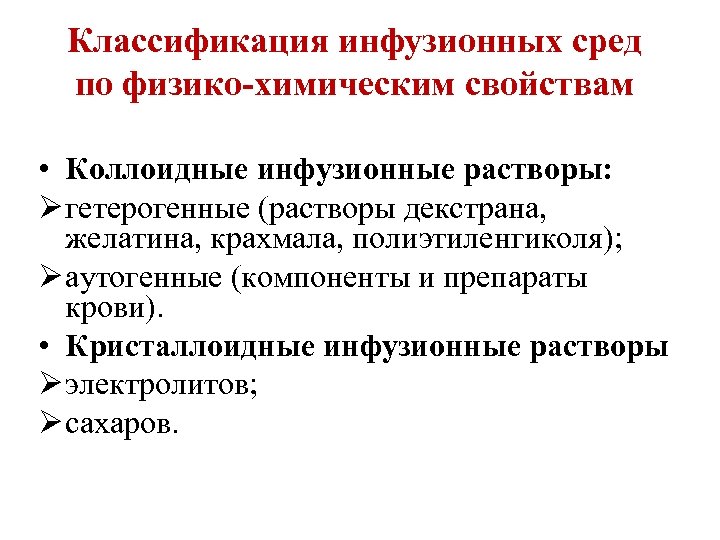 Классификация инфузионных сред по физико-химическим свойствам

• Коллоидные инфузионные растворы:
➢ гетерогенные (растворы декстрана, желатина, крахмала, полиэтиленгиколя);
➢ аутогенные (компоненты и препараты крови).
• Кристаллоидные инфузионные растворы
➢ электролитов;
➢ сахаров.